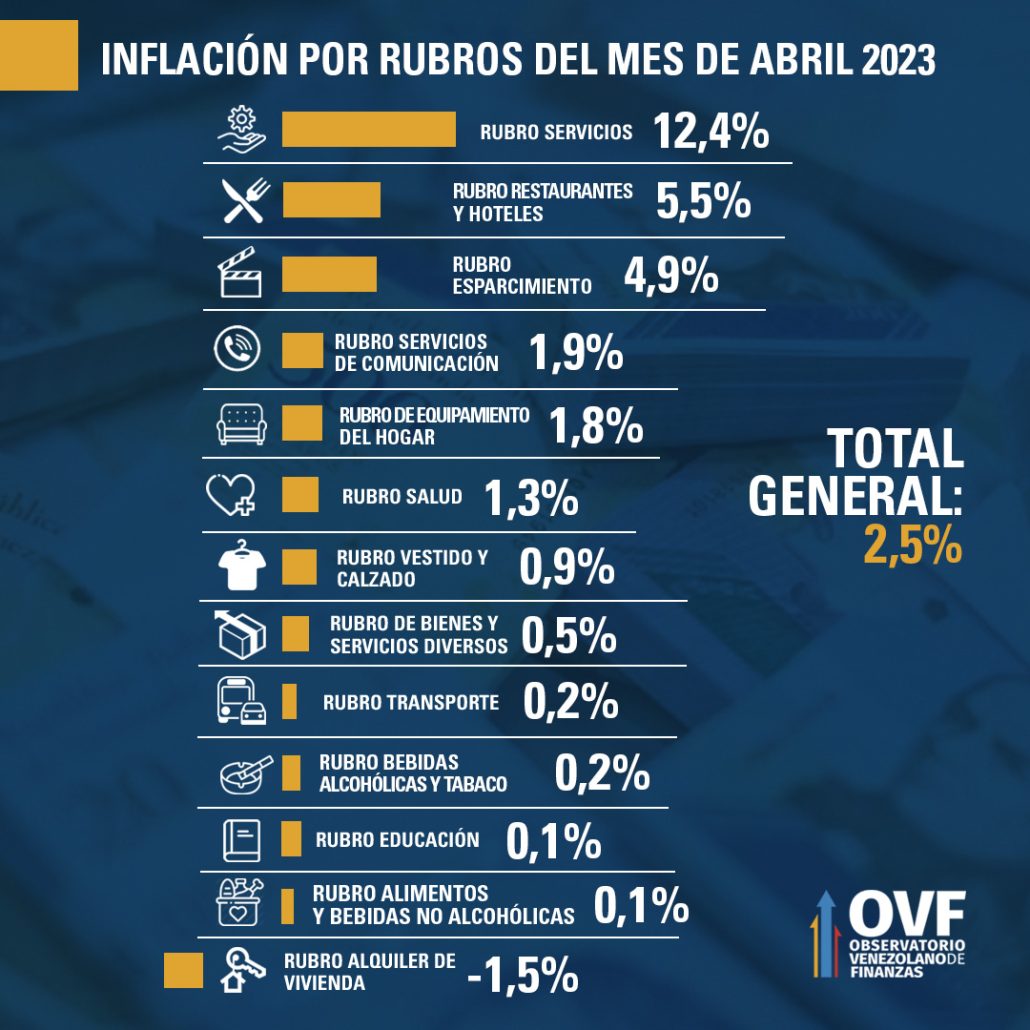 INFLACIÓN POR RUBROS DEL MES DE ABRIL 2023

RUBRO SERVICIOS 12,4%

RUBRO RESTAURANTES Y HOTELES 5,5%

RUBRO ESPARCIMIENTO 4,9%

RUBRO SERVICIOS DE COMUNICACIÓN 1,9%

RUBRO DE EQUIPAMIENTO DEL HOGAR 1,8%

RUBRO SALUD 1,3%

RUBRO VESTIDO Y CALZADO 0,9%

RUBRO DE BIENES Y SERVICIOS DIVERSOS 0,5%

RUBRO TRANSPORTE 0,2%

RUBRO BEBIDAS ALCOHÓLICAS Y TABACO 0,2%

RUBRO EDUCACIÓN 0,1%

RUBRO ALIMENTOS Y BEBIDAS NO ALCOHÓLICAS 0,1%

RUBRO ALQUILER DE VIVIENDA -1,5%

TOTAL GENERAL: 2,5%

OVF OBSERVATORIO VENEZOLANO DE FINANZAS